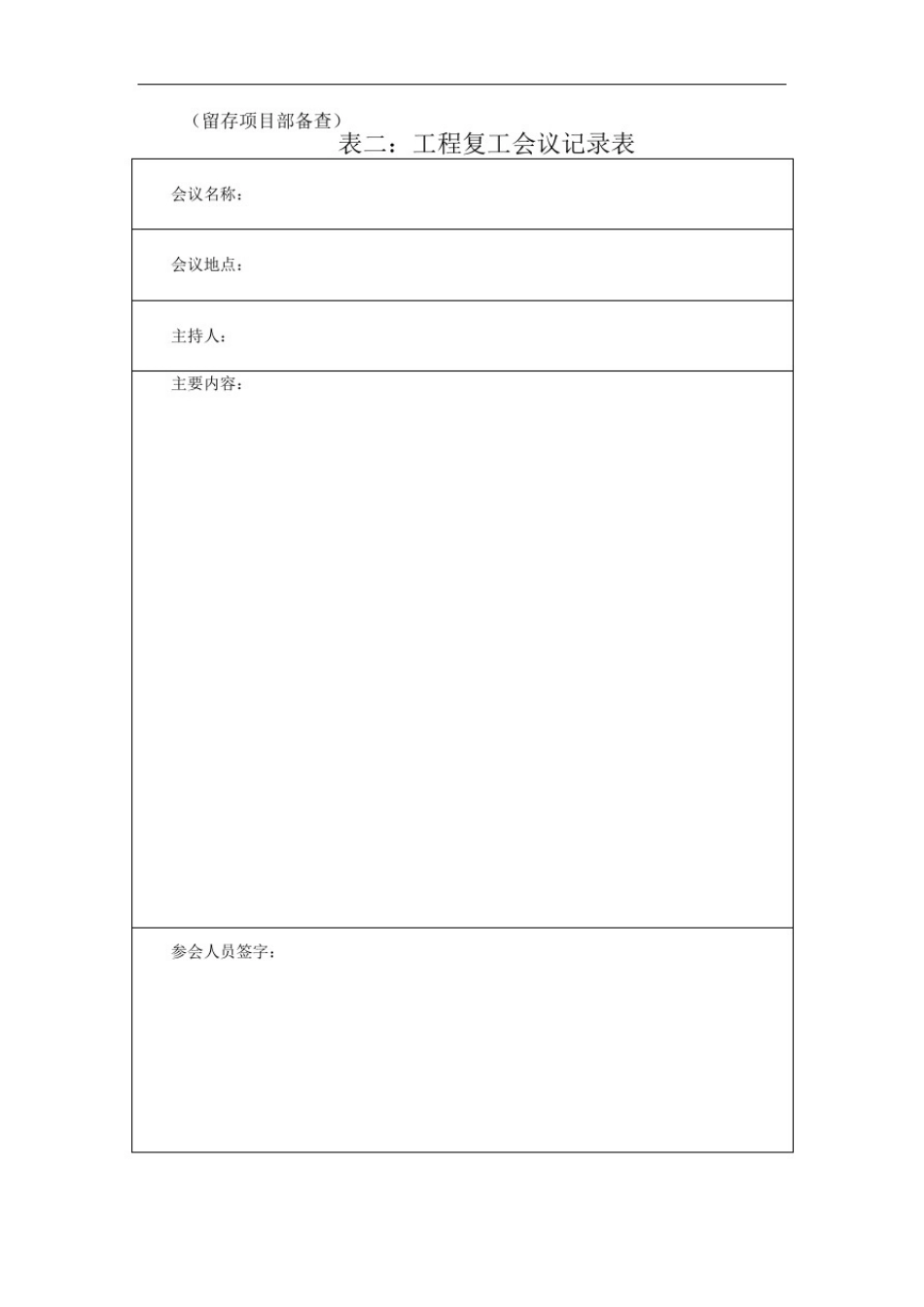 （留存项目部备查）

表二：工程复工会议记录表

| 会议名称： |
|---|
| 会议地点： |
| 主持人： |
| 主要内容： |
| 参会人员签字： |